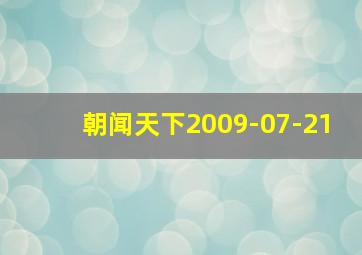 朝闻天下2009-07-21